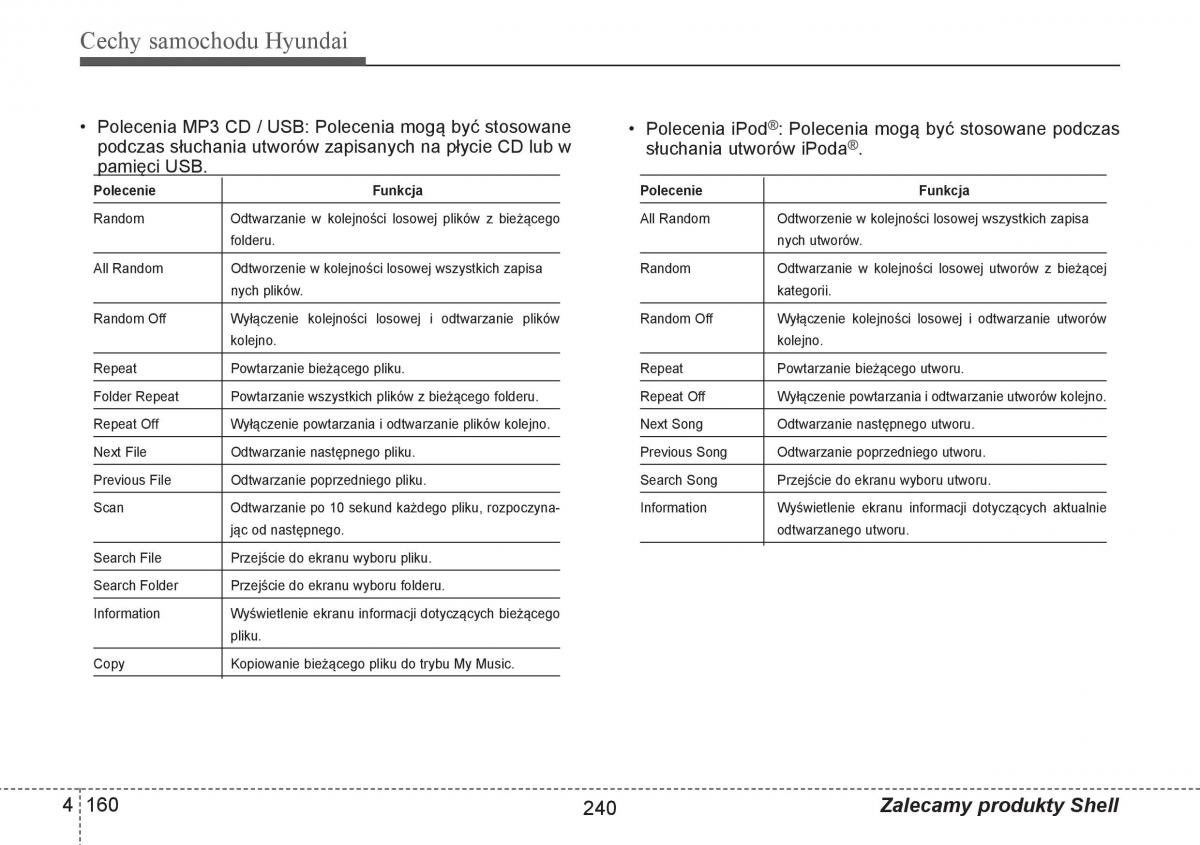 Cechy samochodu Hyundai

• Polecenia MP3 CD / USB: Polecenia mogą być stosowane podczas słuchania utworów zapisanych na płycie CD lub w pamięci USB.

| Polecenie | Funkcja |
|---|---|
| Random | Odtwarzanie w kolejności losowej plików z bieżącego folderu. |
| All Random | Odtworzenie w kolejności losowej wszystkich zapisa nych plików. |
| Random Off | Wyłączenie kolejności losowej i odtwarzanie plików kolejno. |
| Repeat | Powtarzanie bieżącego pliku. |
| Folder Repeat | Powtarzanie wszystkich plików z bieżącego folderu. |
| Repeat Off | Wyłączenie powtarzania i odtwarzanie plików kolejno. |
| Next File | Odtwarzanie następnego pliku. |
| Previous File | Odtwarzanie poprzedniego pliku. |
| Scan | Odtwarzanie po 10 sekund każdego pliku, rozpoczynając od następnego. |
| Search File | Przejście do ekranu wyboru pliku. |
| Search Folder | Przejście do ekranu wyboru folderu. |
| Information | Wyświetlenie ekranu informacji dotyczących bieżącego pliku. |
| Copy | Kopiowanie bieżącego pliku do trybu My Music. |

• Polecenia iPod®: Polecenia mogą być stosowane podczas słuchania utworów iPoda®.

| Polecenie | Funkcja |
|---|---|
| All Random | Odtworzenie w kolejności losowej wszystkich zapisa nych utworów. |
| Random | Odtwarzanie w kolejności losowej utworów z bieżącej kategorii. |
| Random Off | Wyłączenie kolejności losowej i odtwarzanie utworów kolejno. |
| Repeat | Powtarzanie bieżącego utworu. |
| Repeat Off | Wyłączenie powtarzania i odtwarzanie utworów kolejno. |
| Next Song | Odtwarzanie następnego utworu. |
| Previous Song | Odtwarzanie poprzedniego utworu. |
| Search Song | Przejście do ekranu wyboru utworu. |
| Information | Wyświetlenie ekranu informacji dotyczących aktualnie odtwarzanego utworu. |

4 160

240

Zalecamy produkty Shell